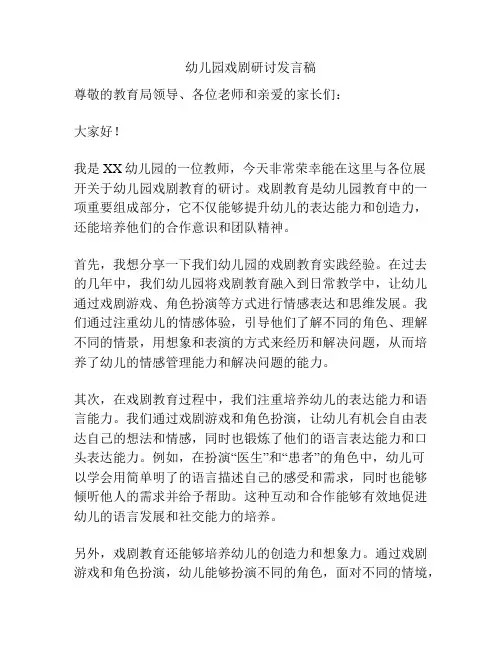 幼儿园戏剧研讨发言稿

尊敬的教育局领导、各位老师和亲爱的家长们：

大家好！

我是XX幼儿园的一位教师，今天非常荣幸能在这里与各位展开关于幼儿园戏剧教育的研讨。戏剧教育是幼儿园教育中的一项重要组成部分，它不仅能够提升幼儿的表达能力和创造力，还能培养他们的合作意识和团队精神。

首先，我想分享一下我们幼儿园的戏剧教育实践经验。在过去的几年中，我们幼儿园将戏剧教育融入到日常教学中，让幼儿通过戏剧游戏、角色扮演等方式进行情感表达和思维发展。我们通过注重幼儿的情感体验，引导他们了解不同的角色、理解不同的情景，用想象和表演的方式来经历和解决问题，从而培养了幼儿的情感管理能力和解决问题的能力。

其次，在戏剧教育过程中，我们注重培养幼儿的表达能力和语言能力。我们通过戏剧游戏和角色扮演，让幼儿有机会自由表达自己的想法和情感，同时也锻炼了他们的语言表达能力和口头表达能力。例如，在扮演“医生”和“患者”的角色中，幼儿可以学会用简单明了的语言描述自己的感受和需求，同时也能够倾听他人的需求并给予帮助。这种互动和合作能够有效地促进幼儿的语言发展和社交能力的培养。

另外，戏剧教育还能够培养幼儿的创造力和想象力。通过戏剧游戏和角色扮演，幼儿能够扮演不同的角色，面对不同的情境，